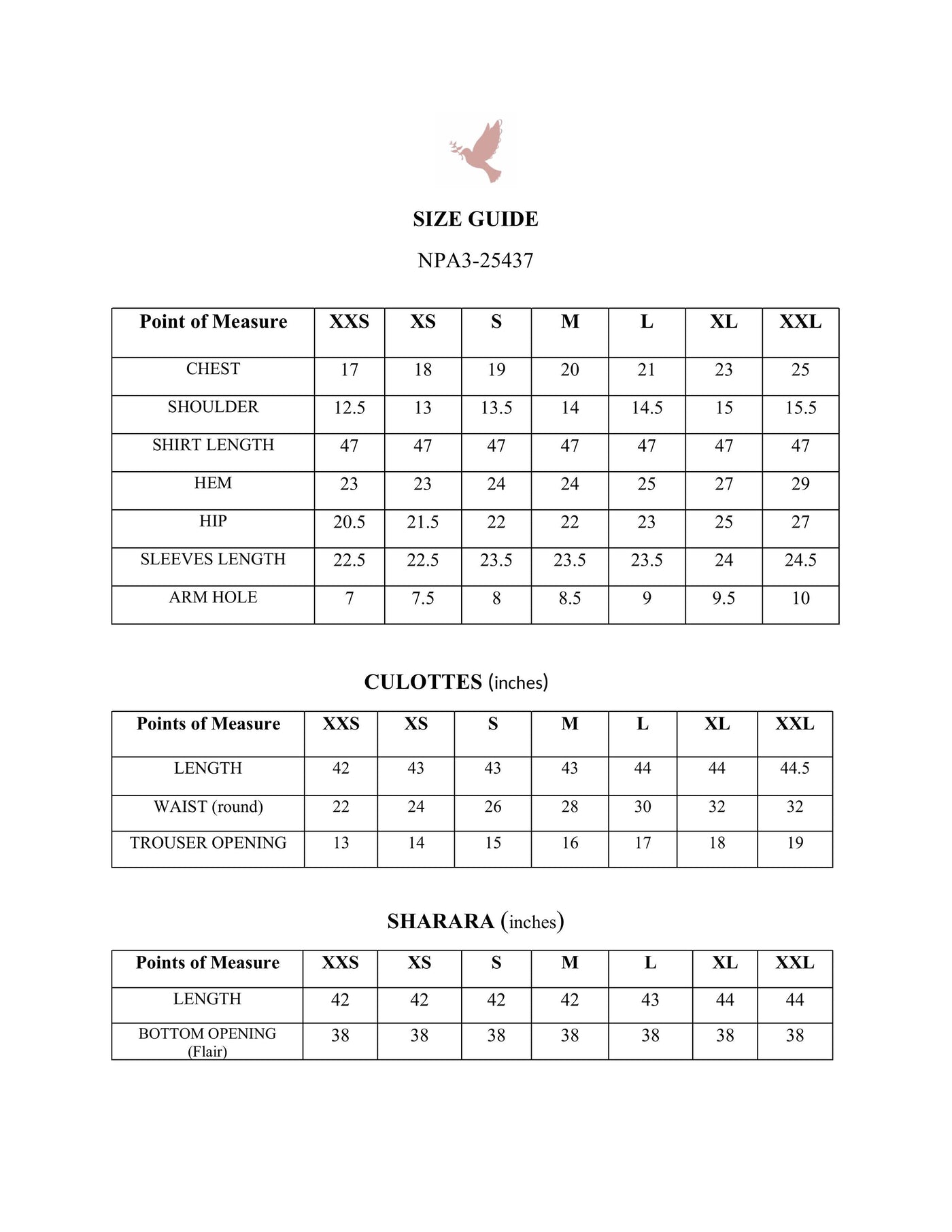 SIZE GUIDE

NPA3-25437

| Point of Measure | XXS | XS | S | M | L | XL | XXL |
|---|---|---|---|---|---|---|---|
| CHEST | 17 | 18 | 19 | 20 | 21 | 23 | 25 |
| SHOULDER | 12.5 | 13 | 13.5 | 14 | 14.5 | 15 | 15.5 |
| SHIRT LENGTH | 47 | 47 | 47 | 47 | 47 | 47 | 47 |
| HEM | 23 | 23 | 24 | 24 | 25 | 27 | 29 |
| HIP | 20.5 | 21.5 | 22 | 22 | 23 | 25 | 27 |
| SLEEVES LENGTH | 22.5 | 22.5 | 23.5 | 23.5 | 23.5 | 24 | 24.5 |
| ARM HOLE | 7 | 7.5 | 8 | 8.5 | 9 | 9.5 | 10 |

CULOTTES (inches)

| Points of Measure | XXS | XS | S | M | L | XL | XXL |
|---|---|---|---|---|---|---|---|
| LENGTH | 42 | 43 | 43 | 43 | 44 | 44 | 44.5 |
| WAIST (round) | 22 | 24 | 26 | 28 | 30 | 32 | 32 |
| TROUSER OPENING | 13 | 14 | 15 | 16 | 17 | 18 | 19 |

SHARARA (inches)

| Points of Measure | XXS | XS | S | M | L | XL | XXL |
|---|---|---|---|---|---|---|---|
| LENGTH | 42 | 42 | 42 | 42 | 43 | 44 | 44 |
| BOTTOM OPENING (Flair) | 38 | 38 | 38 | 38 | 38 | 38 | 38 |